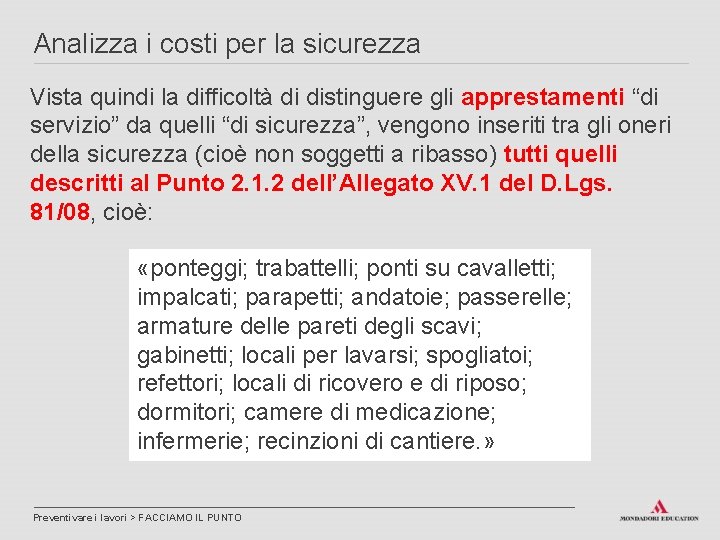 Analizza i costi per la sicurezza

Vista quindi la difficoltà di distinguere gli apprestamenti "di servizio" da quelli "di sicurezza", vengono inseriti tra gli oneri della sicurezza (cioè non soggetti a ribasso) tutti quelli descritti al Punto 2.1.2 dell'Allegato XV.1 del D.Lgs. 81/08, cioè:

«ponteggi; trabattelli; ponti su cavalletti; impalcati; parapetti; andatoie; passerelle; armature delle pareti degli scavi; gabinetti; locali per lavarsi; spogliatoi; refettori; locali di ricovero e di riposo; dormitori; camere di medicazione; infermerie; recinzioni di cantiere.»

Preventivare i lavori > FACCIAMO IL PUNTO

MONDADORI EDUCATION